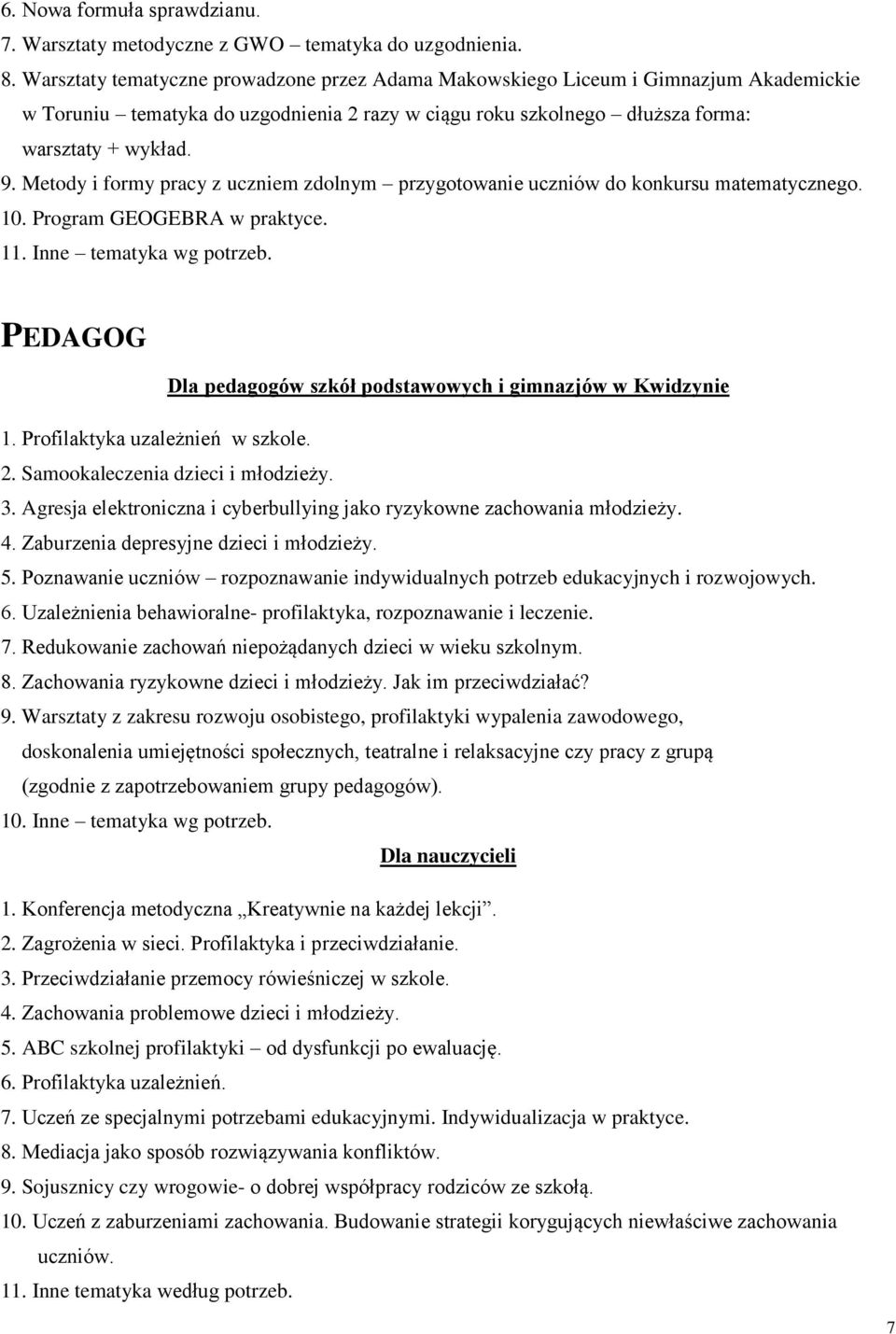 6. Nowa formuła sprawdzianu.
7. Warsztaty metodyczne z GWO – tematyka do uzgodnienia.
8. Warsztaty tematyczne prowadzone przez Adama Makowskiego Liceum i Gimnazjum Akademickie w Toruniu – tematyka do uzgodnienia 2 razy w ciągu roku szkolnego – dłuższa forma: warsztaty + wykład.
9. Metody i formy pracy z uczniem zdolnym – przygotowanie uczniów do konkursu matematycznego.
10. Program GEOGEBRA w praktyce.
11. Inne – tematyka wg potrzeb.

PEDAGOG

Dla pedagogów szkół podstawowych i gimnazjów w Kwidzynie

1. Profilaktyka uzależnień w szkole.
2. Samookaleczenia dzieci i młodzieży.
3. Agresja elektroniczna i cyberbullying jako ryzykowne zachowania młodzieży.
4. Zaburzenia depresyjne dzieci i młodzieży.
5. Poznawanie uczniów – rozpoznawanie indywidualnych potrzeb edukacyjnych i rozwojowych.
6. Uzależnienia behawioralne- profilaktyka, rozpoznawanie i leczenie.
7. Redukowanie zachowań niepożądanych dzieci w wieku szkolnym.
8. Zachowania ryzykowne dzieci i młodzieży. Jak im przeciwdziałać?
9. Warsztaty z zakresu rozwoju osobistego, profilaktyki wypalenia zawodowego, doskonalenia umiejętności społecznych, teatralne i relaksacyjne czy pracy z grupą (zgodnie z zapotrzebowaniem grupy pedagogów).
10. Inne – tematyka wg potrzeb.

Dla nauczycieli

1. Konferencja metodyczna „Kreatywnie na każdej lekcji”.
2. Zagrożenia w sieci. Profilaktyka i przeciwdziałanie.
3. Przeciwdziałanie przemocy rówieśniczej w szkole.
4. Zachowania problemowe dzieci i młodzieży.
5. ABC szkolnej profilaktyki – od dysfunkcji po ewaluację.
6. Profilaktyka uzależnień.
7. Uczeń ze specjalnymi potrzebami edukacyjnymi. Indywidualizacja w praktyce.
8. Mediacja jako sposób rozwiązywania konfliktów.
9. Sojusznicy czy wrogowie- o dobrej współpracy rodziców ze szkołą.
10. Uczeń z zaburzeniami zachowania. Budowanie strategii korygujących niewłaściwe zachowania uczniów.
11. Inne tematyka według potrzeb.

7